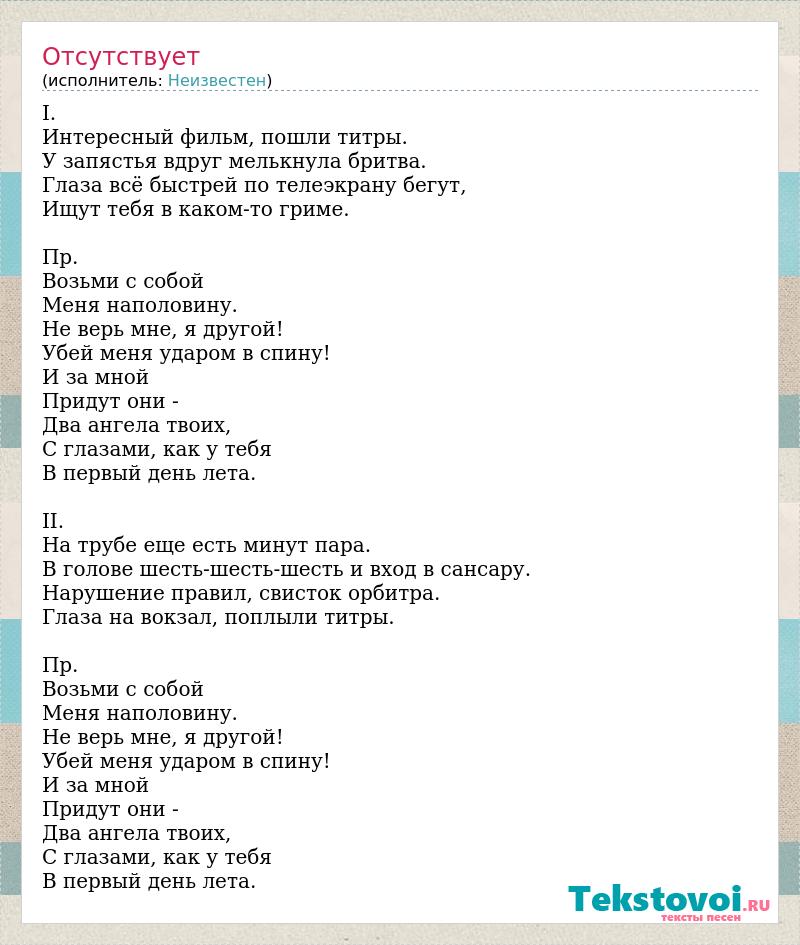 Отсутствует
(исполнитель: Неизвестен)

I.
Интересный фильм, пошли титры.
У запястья вдруг мелькнула бритва.
Глаза всё быстрей по телеэкрану бегут,
Ищут тебя в каком-то гриме.

Пр.
Возьми с собой
Меня наполовину.
Не верь мне, я другой!
Убей меня ударом в спину!
И за мной
Придут они -
Два ангела твоих,
С глазами, как у тебя
В первый день лета.

II.
На трубе еще есть минут пара.
В голове шесть-шесть-шесть и вход в сансару.
Нарушение правил, свисток орбитра.
Глаза на вокзал, поплыли титры.

Пр.
Возьми с собой
Меня наполовину.
Не верь мне, я другой!
Убей меня ударом в спину!
И за мной
Придут они -
Два ангела твоих,
С глазами, как у тебя
В первый день лета.

Tekstovoi.RU
тексты песен